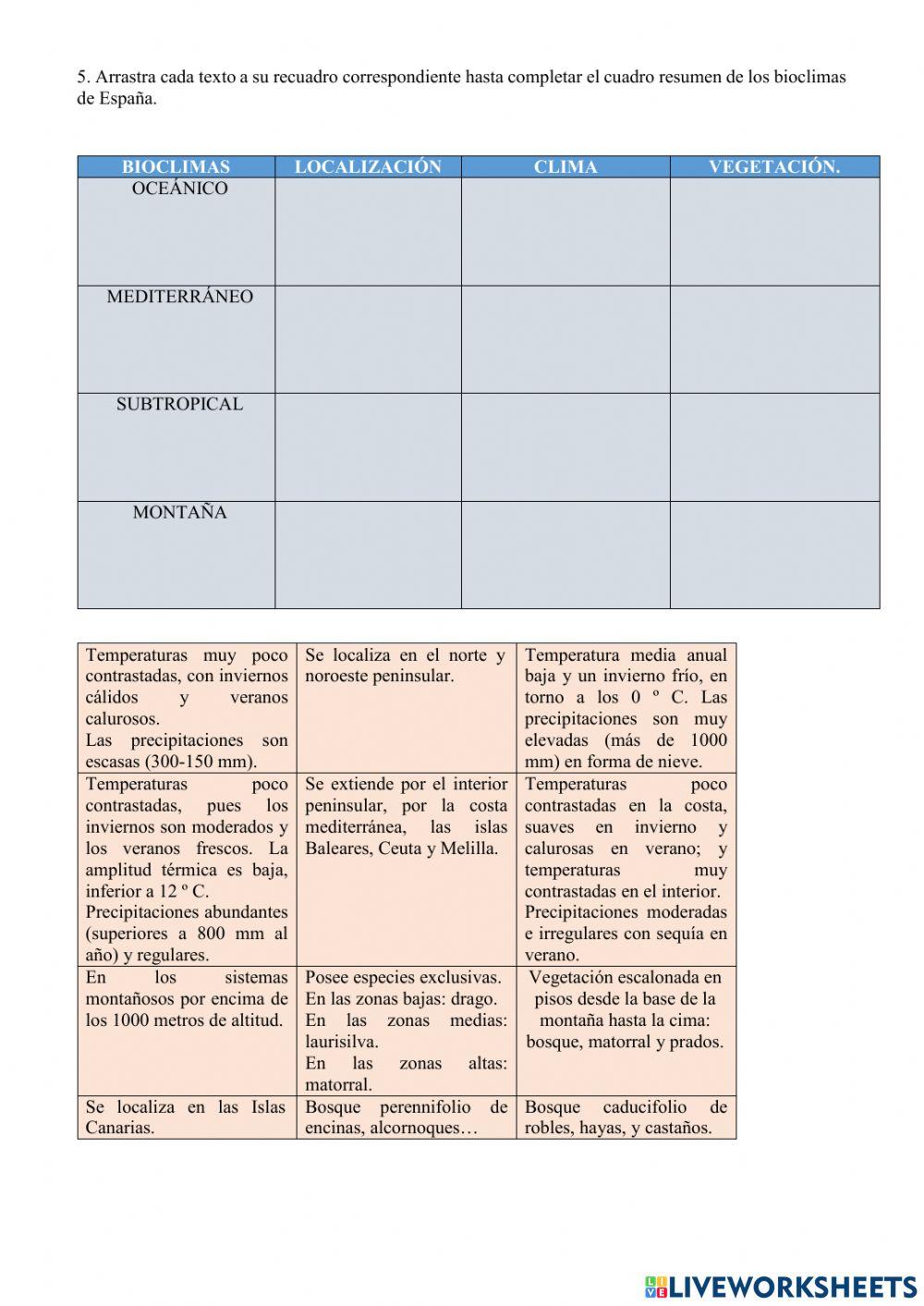 5. Arrastra cada texto a su recuadro correspondiente hasta completar el cuadro resumen de los bioclimas de España.

| BIOCLIMAS | LOCALIZACIÓN | CLIMA | VEGETACIÓN. |
|---|---|---|---|
| OCEÁNICO | | | |
| MEDITERRÁNEO | | | |
| SUBTROPICAL | | | |
| MONTAÑA | | | |

| | | |
|---|---|---|
| Temperaturas muy poco contrastadas, con inviernos cálidos y veranos calurosos. Las precipitaciones son escasas (300-150 mm). | Se localiza en el norte y noroeste peninsular. | Temperatura media anual baja y un invierno frío, en torno a los 0 º C. Las precipitaciones son muy elevadas (más de 1000 mm) en forma de nieve. |
| Temperaturas poco contrastadas, pues los inviernos son moderados y los veranos frescos. La amplitud térmica es baja, inferior a 12 º C. Precipitaciones abundantes (superiores a 800 mm al año) y regulares. | Se extiende por el interior peninsular, por la costa mediterránea, las islas Baleares, Ceuta y Melilla. | Temperaturas poco contrastadas en la costa, suaves en invierno y calurosas en verano; y temperaturas muy contrastadas en el interior. Precipitaciones moderadas e irregulares con sequía en verano. |
| En los sistemas montañosos por encima de los 1000 metros de altitud. | Posee especies exclusivas. En las zonas bajas: drago. En las zonas medias: laurisilva. En las zonas altas: matorral. | Vegetación escalonada en pisos desde la base de la montaña hasta la cima: bosque, matorral y prados. |
| Se localiza en las Islas Canarias. | Bosque perennifolio de encinas, alcornoques… | Bosque caducifolio de robles, hayas, y castaños. |

LIVEWORKSHEETS